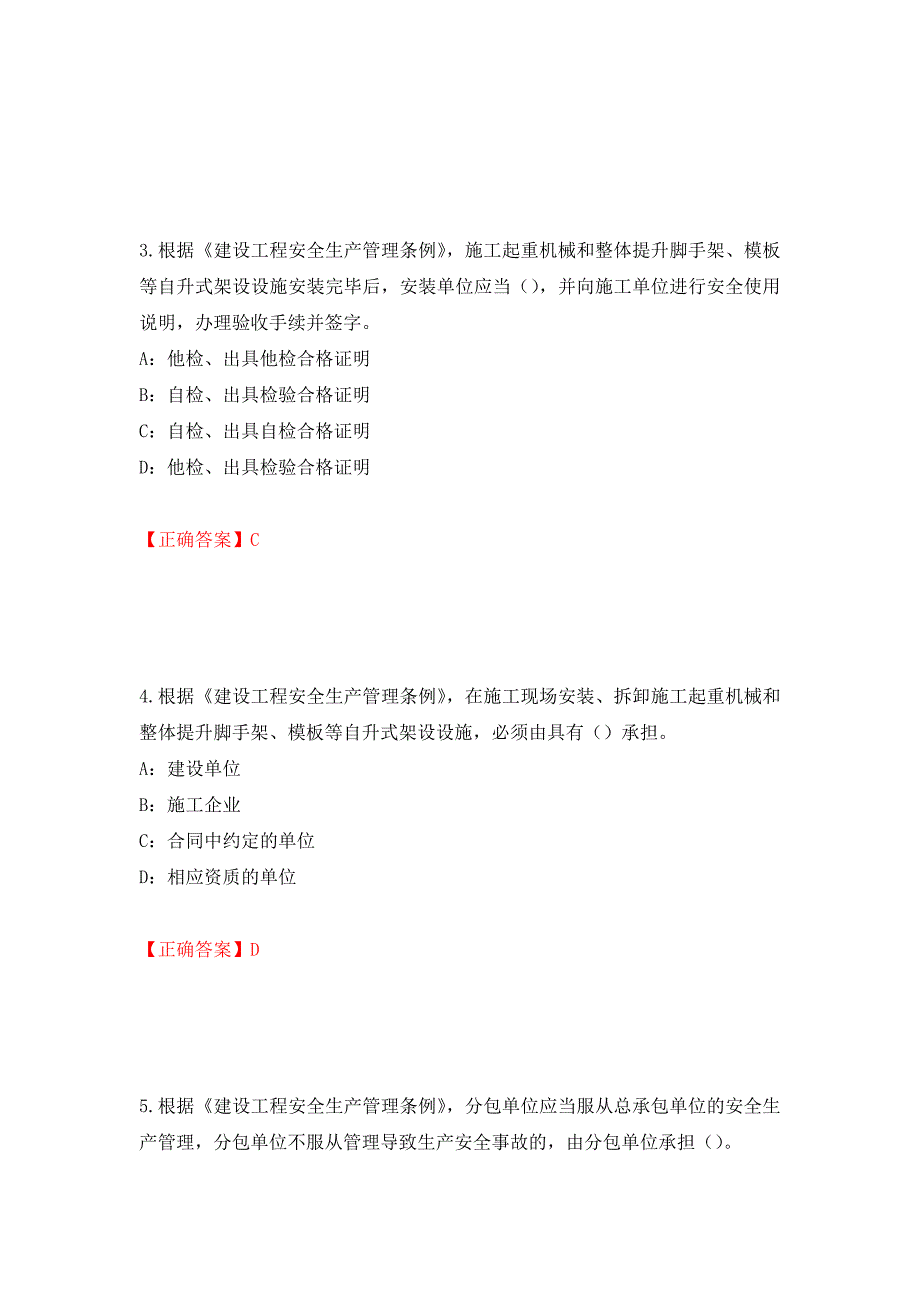 3.根据《建设工程安全生产管理条例》，施工起重机械和整体提升脚手架、模板等自升式架设设施安装完毕后，安装单位应当（），并向施工单位进行安全使用说明，办理验收手续并签字。

A：他检、出具他检合格证明

B：自检、出具检验合格证明

C：自检、出具自检合格证明

D：他检、出具检验合格证明

【正确答案】C

4.根据《建设工程安全生产管理条例》，在施工现场安装、拆卸施工起重机械和整体提升脚手架、模板等自升式架设设施，必须由具有（）承担。

A：建设单位

B：施工企业

C：合同中约定的单位

D：相应资质的单位

【正确答案】D

5.根据《建设工程安全生产管理条例》，分包单位应当服从总承包单位的安全生产管理，分包单位不服从管理导致生产安全事故的，由分包单位承担（）。